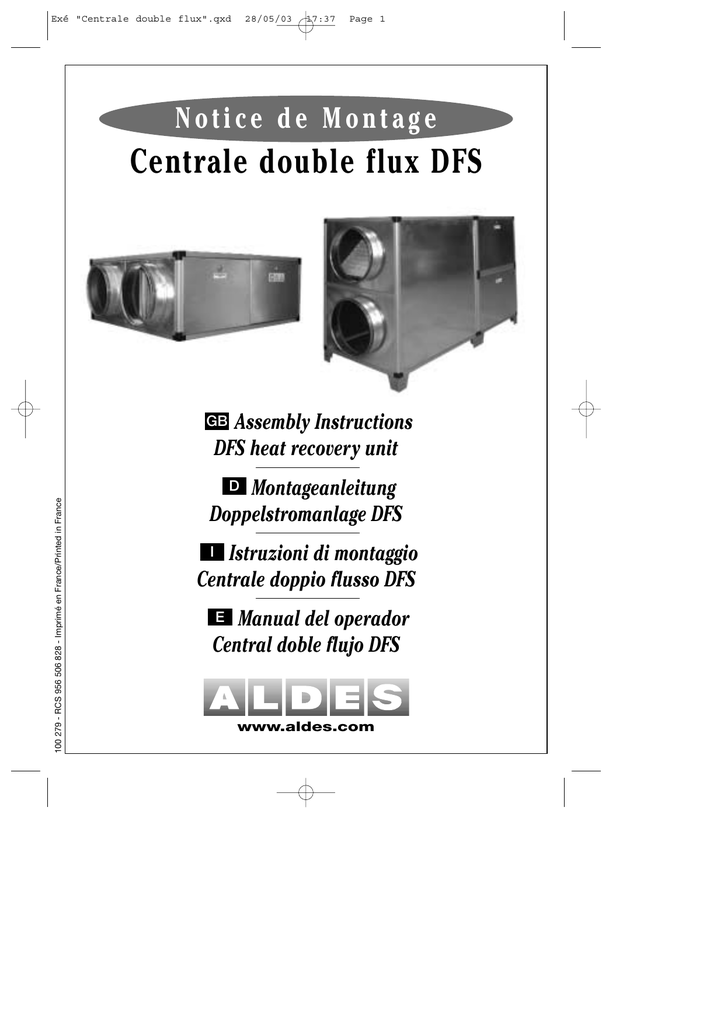 Exé "Centrale double flux".qxd 28/05/03 17:37 Page 1

Notice de Montage

Centrale double flux DFS

GB Assembly Instructions
DFS heat recovery unit

D Montageanleitung
Doppelstromanlage DFS

I Istruzioni di montaggio
Centrale doppio flusso DFS

E Manual del operador
Central doble flujo DFS

ALDES

www.aldes.com

100 279 - RCS 956 506 828 - Imprimé en France/Printed in France